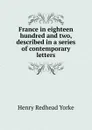 France in eighteen hundred and two, described in a series of contemporary letters

Henry Redhead Yorke